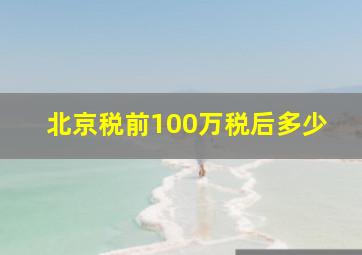 北京税前100万税后多少